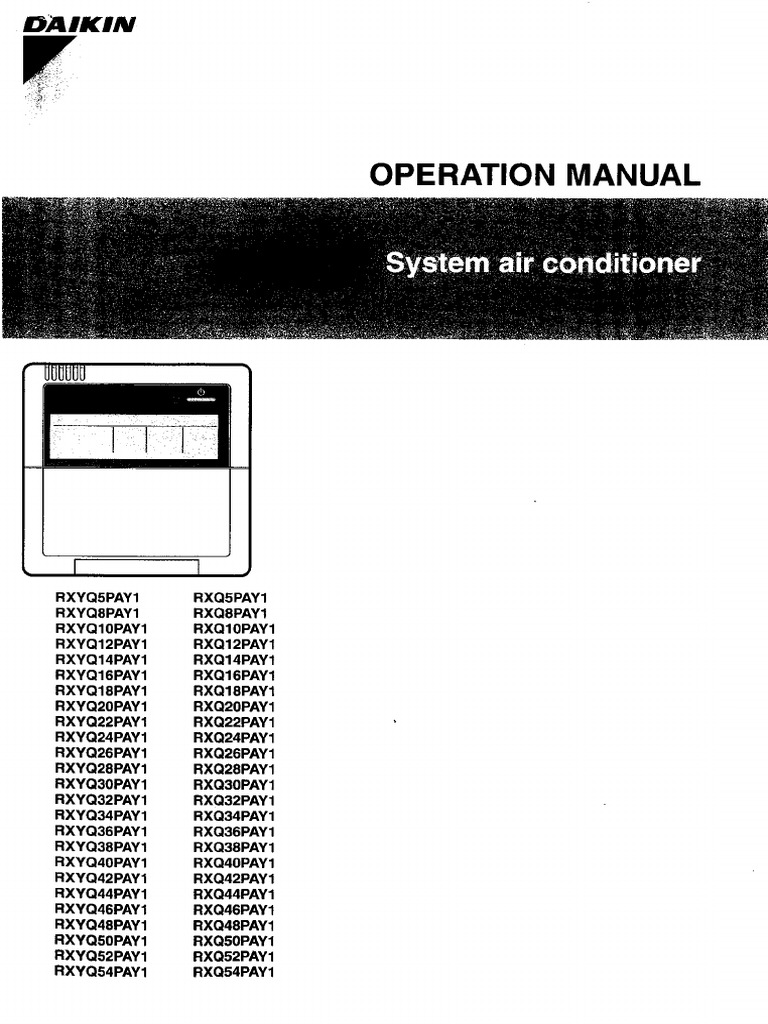 DAIKIN

OPERATION MANUAL

System air conditioner

RXYQ5PAY1
RXYQ8PAY1
RXYQ10PAY1
RXYQ12PAY1
RXYQ14PAY1
RXYQ16PAY1
RXYQ18PAY1
RXYQ20PAY1
RXYQ22PAY1
RXYQ24PAY1
RXYQ26PAY1
RXYQ28PAY1
RXYQ30PAY1
RXYQ32PAY1
RXYQ34PAY1
RXYQ36PAY1
RXYQ38PAY1
RXYQ40PAY1
RXYQ42PAY1
RXYQ44PAY1
RXYQ46PAY1
RXYQ48PAY1
RXYQ50PAY1
RXYQ52PAY1
RXYQ54PAY1

RXQ5PAY1
RXQ8PAY1
RXQ10PAY1
RXQ12PAY1
RXQ14PAY1
RXQ16PAY1
RXQ18PAY1
RXQ20PAY1
RXQ22PAY1
RXQ24PAY1
RXQ26PAY1
RXQ28PAY1
RXQ30PAY1
RXQ32PAY1
RXQ34PAY1
RXQ36PAY1
RXQ38PAY1
RXQ40PAY1
RXQ42PAY1
RXQ44PAY1
RXQ46PAY1
RXQ48PAY1
RXQ50PAY1
RXQ52PAY1
RXQ54PAY1